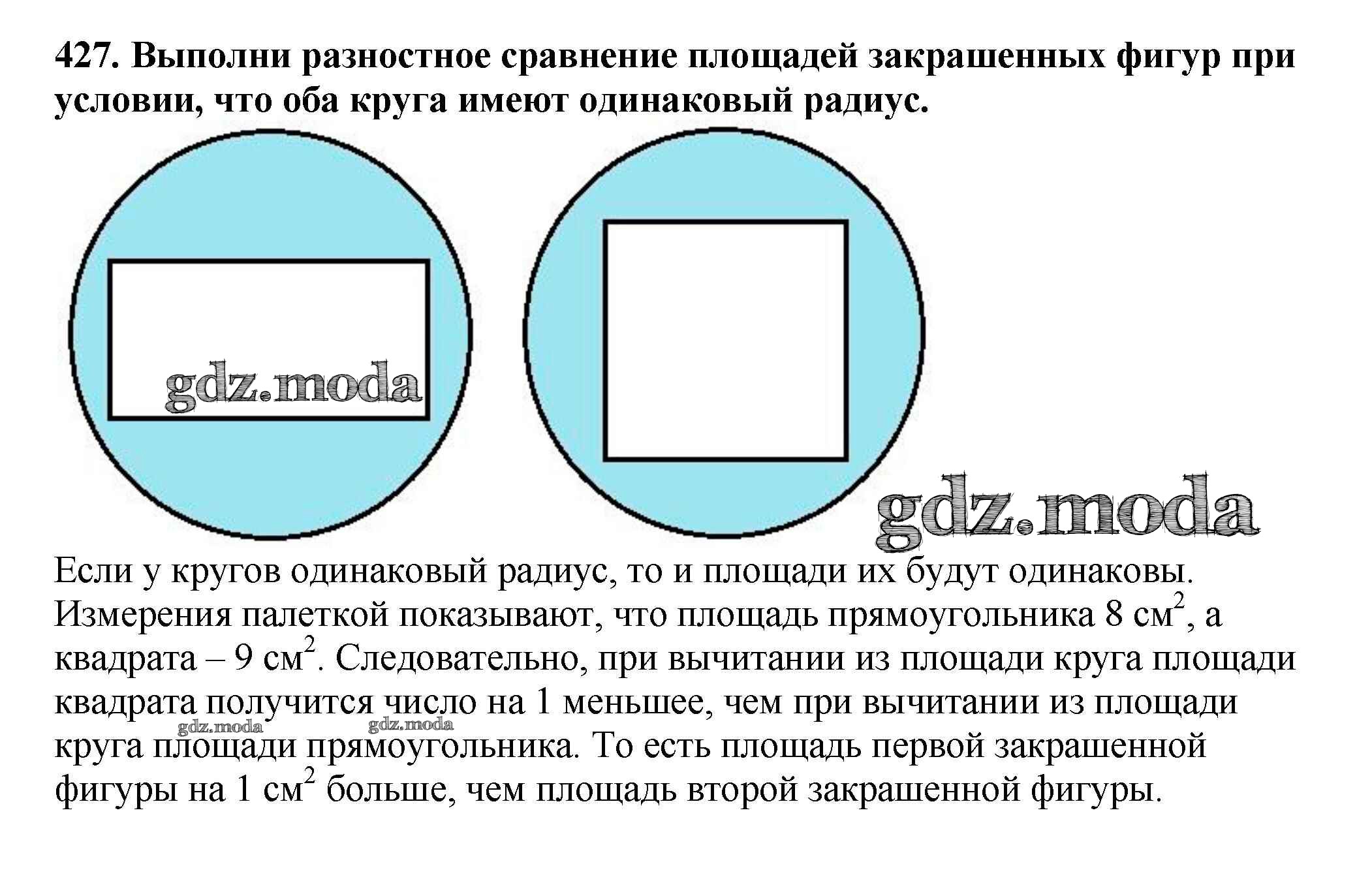 427. Выполни разностное сравнение площадей закрашенных фигур при условии, что оба круга имеют одинаковый радиус.

gdz.moda

gdz.moda

Если у кругов одинаковый радиус, то и площади их будут одинаковы. Измерения палеткой показывают, что площадь прямоугольника 8 см$^2$, а квадрата – 9 см$^2$. Следовательно, при вычитании из площади круга площади квадрата получится число на 1 меньшее, чем при вычитании из площади круга площади прямоугольника. То есть площадь первой закрашенной фигуры на 1 см$^2$ больше, чем площадь второй закрашенной фигуры.

gdz.moda gdz.moda